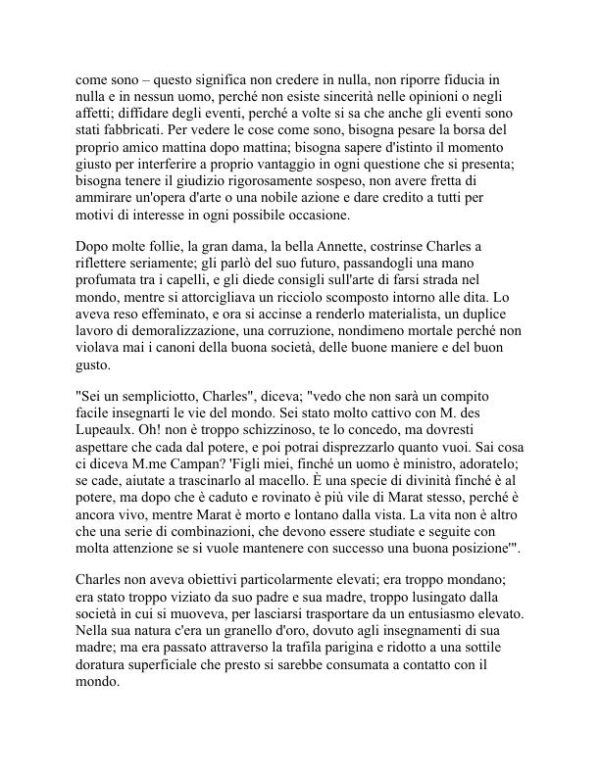 come sono – questo significa non credere in nulla, non riporre fiducia in nulla e in nessun uomo, perché non esiste sincerità nelle opinioni o negli affetti; diffidare degli eventi, perché a volte si sa che anche gli eventi sono stati fabbricati. Per vedere le cose come sono, bisogna pesare la borsa del proprio amico mattina dopo mattina; bisogna sapere d'istinto il momento giusto per interferire a proprio vantaggio in ogni questione che si presenta; bisogna tenere il giudizio rigorosamente sospeso, non avere fretta di ammirare un'opera d'arte o una nobile azione e dare credito a tutti per motivi di interesse in ogni possibile occasione.

Dopo molte follie, la gran dama, la bella Annette, costrinse Charles a riflettere seriamente; gli parlò del suo futuro, passandogli una mano profumata tra i capelli, e gli diede consigli sull'arte di farsi strada nel mondo, mentre si attorcigliava un ricciolo scomposto intorno alle dita. Lo aveva reso effeminato, e ora si accinse a renderlo materialista, un duplice lavoro di demoralizzazione, una corruzione, nondimeno mortale perché non violava mai i canoni della buona società, delle buone maniere e del buon gusto.

"Sei un sempliciotto, Charles", diceva; "vedo che non sarà un compito facile insegnarti le vie del mondo. Sei stato molto cattivo con M. des Lupeaulx. Oh! non è troppo schizzinoso, te lo concedo, ma dovresti aspettare che cada dal potere, e poi potrai disprezzarlo quanto vuoi. Sai cosa ci diceva M.me Campan? 'Figli miei, finché un uomo è ministro, adoratelo; se cade, aiutate a trascinarlo al macello. È una specie di divinità finché è al potere, ma dopo che è caduto e rovinato è più vile di Marat stesso, perché è ancora vivo, mentre Marat è morto e lontano dalla vista. La vita non è altro che una serie di combinazioni, che devono essere studiate e seguite con molta attenzione se si vuole mantenere con successo una buona posizione'".

Charles non aveva obiettivi particolarmente elevati; era troppo mondano; era stato troppo viziato da suo padre e sua madre, troppo lusingato dalla società in cui si muoveva, per lasciarsi trasportare da un entusiasmo elevato. Nella sua natura c'era un granello d'oro, dovuto agli insegnamenti di sua madre; ma era passato attraverso la trafila parigina e ridotto a una sottile doratura superficiale che presto si sarebbe consumata a contatto con il mondo.